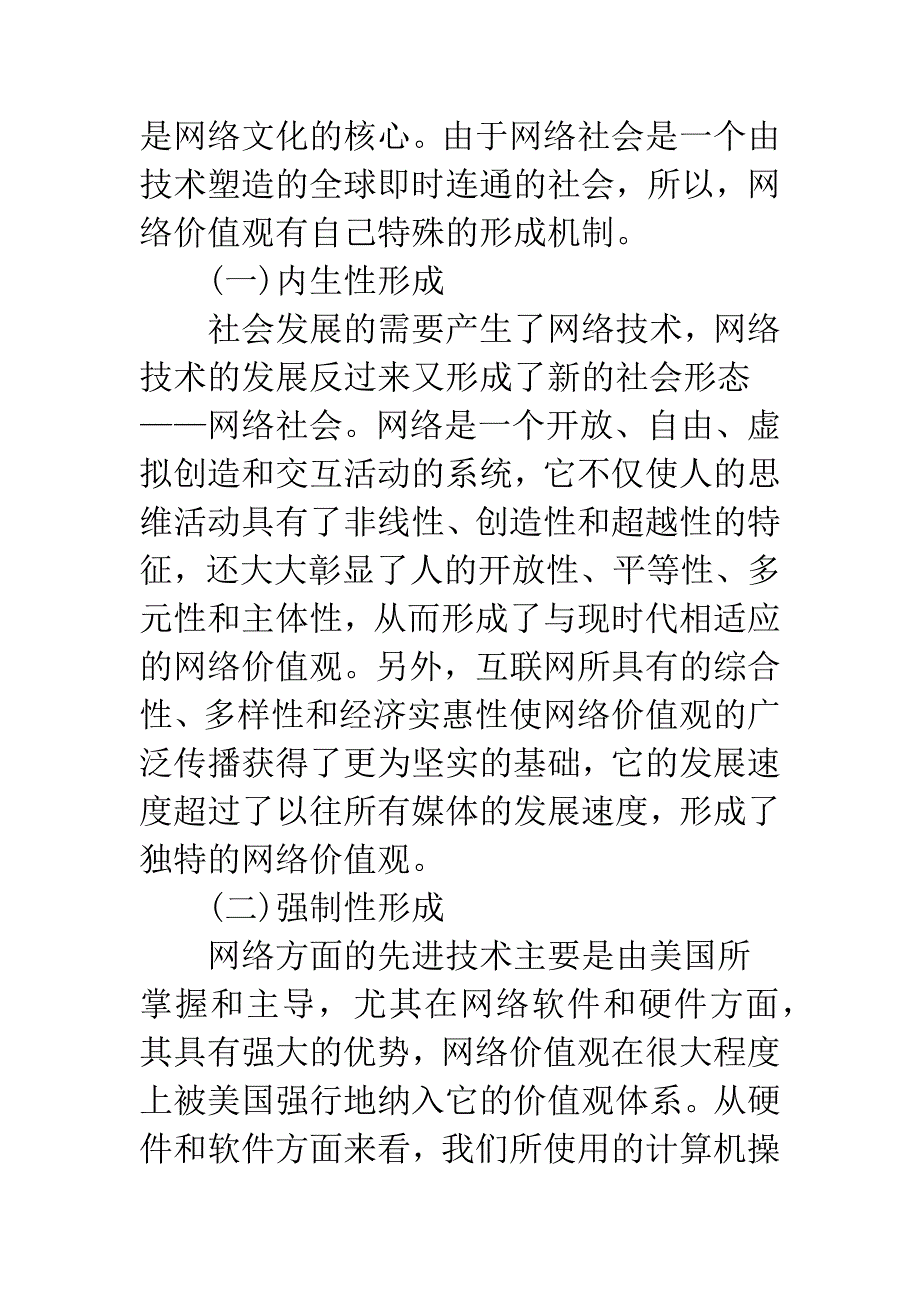 是网络文化的核心。由于网络社会是一个由技术塑造的全球即时连通的社会，所以，网络价值观有自己特殊的形成机制。

(一)内生性形成

社会发展的需要产生了网络技术，网络技术的发展反过来又形成了新的社会形态——网络社会。网络是一个开放、自由、虚拟创造和交互活动的系统，它不仅使人的思维活动具有了非线性、创造性和超越性的特征，还大大彰显了人的开放性、平等性、多元性和主体性，从而形成了与现时代相适应的网络价值观。另外，互联网所具有的综合性、多样性和经济实惠性使网络价值观的广泛传播获得了更为坚实的基础，它的发展速度超过了以往所有媒体的发展速度，形成了独特的网络价值观。

(二)强制性形成

网络方面的先进技术主要是由美国所掌握和主导，尤其在网络软件和硬件方面，其具有强大的优势，网络价值观在很大程度上被美国强行地纳入它的价值观体系。从硬件和软件方面来看，我们所使用的计算机操